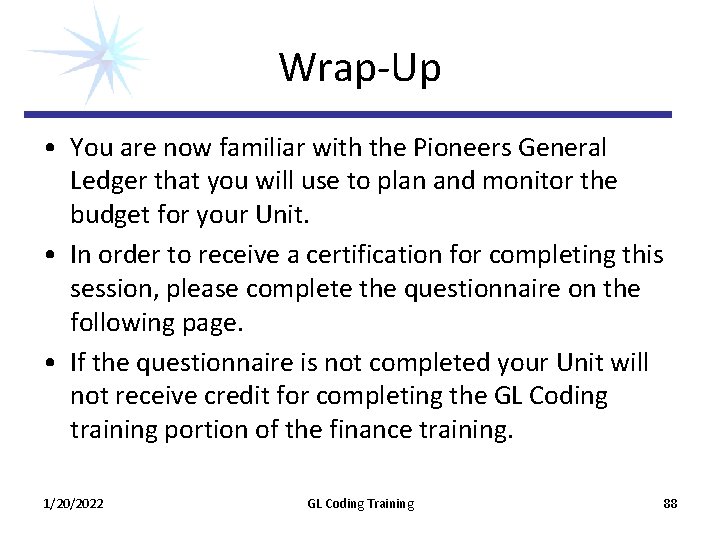 Wrap-Up

• You are now familiar with the Pioneers General Ledger that you will use to plan and monitor the budget for your Unit.

• In order to receive a certification for completing this session, please complete the questionnaire on the following page.

• If the questionnaire is not completed your Unit will not receive credit for completing the GL Coding training portion of the finance training.

1/20/2022

GL Coding Training

88